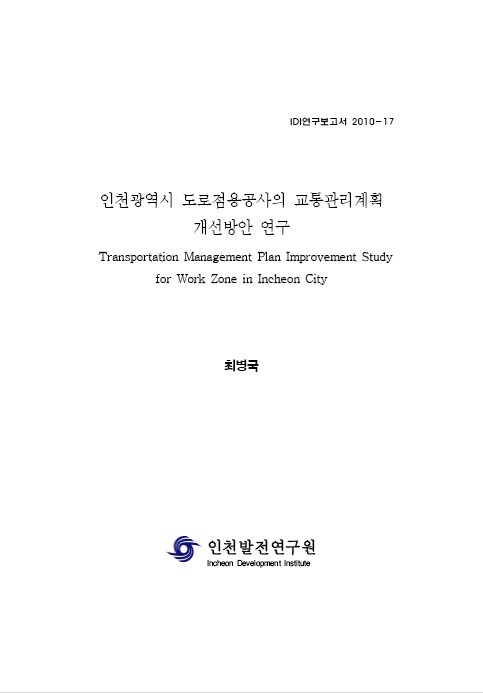 IDI연구보고서 2010-17

인천광역시 도로점용공사의 교통관리계획 개선방안 연구

Transportation Management Plan Improvement Study for Work Zone in Incheon City

최병국

인천발전연구원
Incheon Development Institute